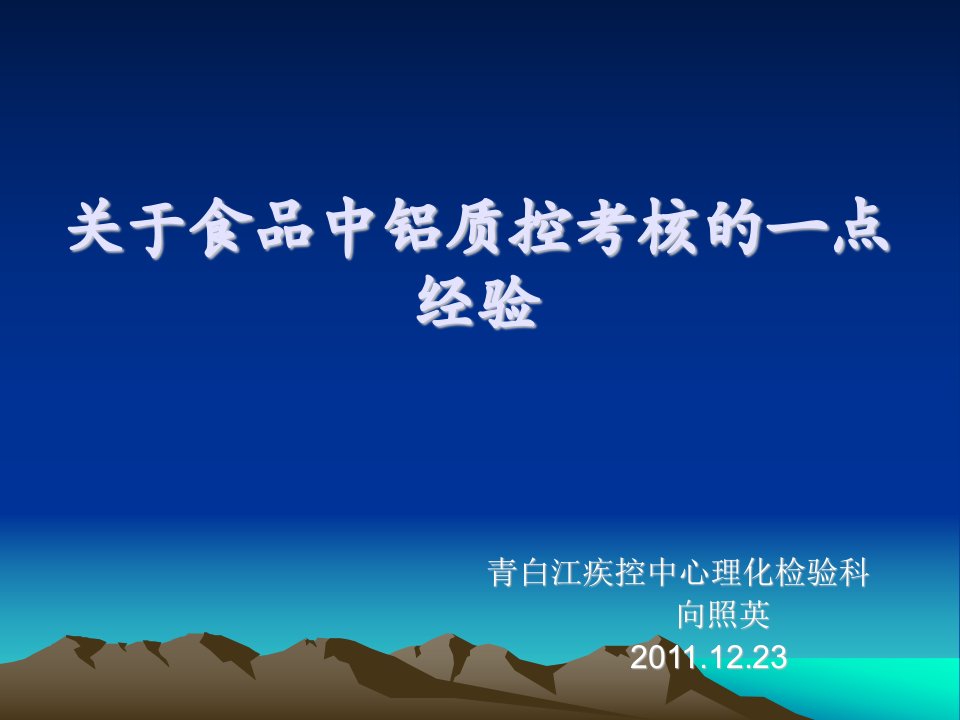 关于食品中铝质控考核的一点经验

青白江疾控中心理化检验科
向照英
2011.12.23